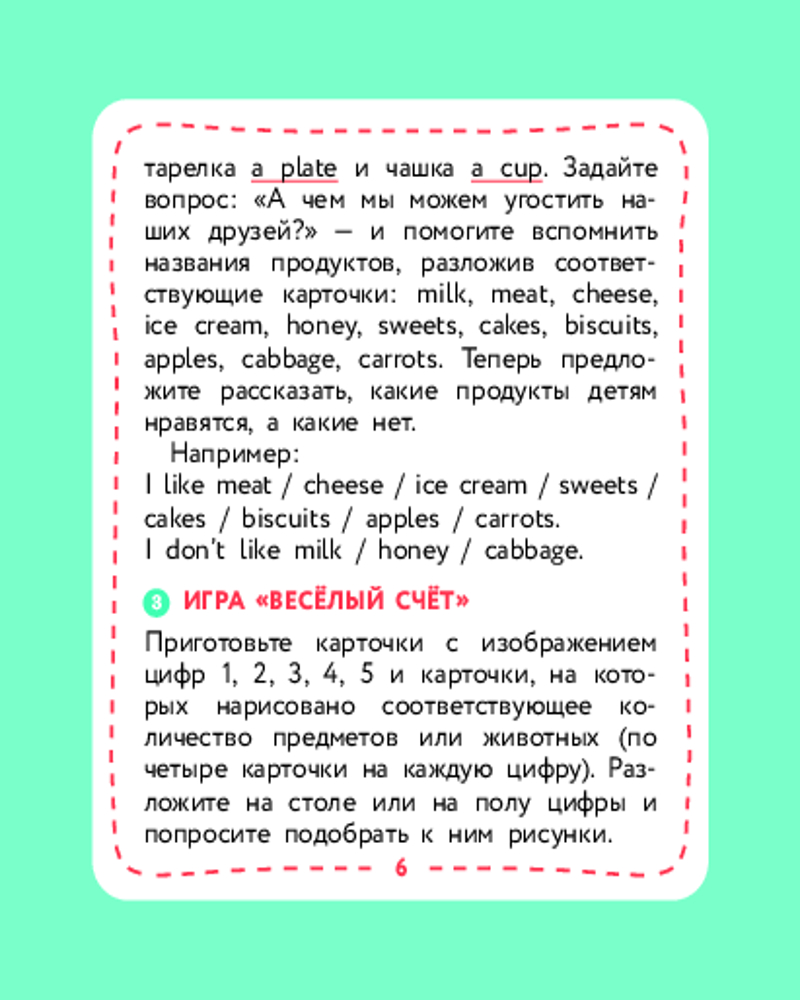 тарелка a plate и чашка a cup. Задайте вопрос: «А чем мы можем угостить наших друзей?» — и помогите вспомнить названия продуктов, разложив соответствующие карточки: milk, meat, cheese, ice cream, honey, sweets, cakes, biscuits, apples, cabbage, carrots. Теперь предложите рассказать, какие продукты детям нравятся, а какие нет.

Например:
I like meat / cheese / ice cream / sweets / cakes / biscuits / apples / carrots.
I don't like milk / honey / cabbage.

3 ИГРА «ВЕСЁЛЫЙ СЧЁТ»

Приготовьте карточки с изображением цифр 1, 2, 3, 4, 5 и карточки, на которых нарисовано соответствующее количество предметов или животных (по четыре карточки на каждую цифру). Разложите на столе или на полу цифры и попросите подобрать к ним рисунки.

6